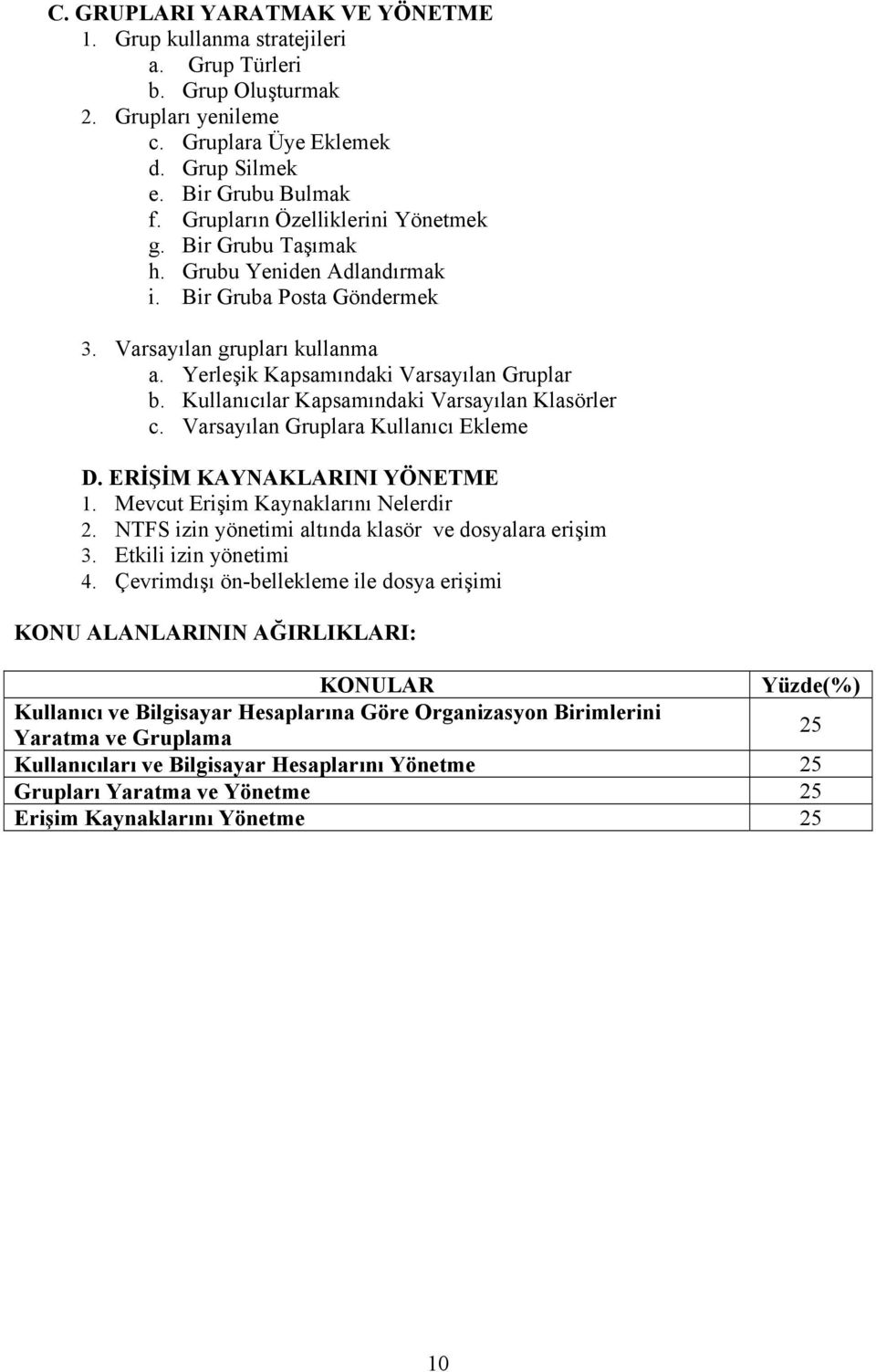 C. GRUPLARI YARATMAK VE YÖNETME
1. Grup kullanma stratejileri
a. Grup Türleri
b. Grup Oluşturmak
2. Grupları yenileme
c. Gruplara Üye Eklemek
d. Grup Silmek
e. Bir Grubu Bulmak
f. Grupların Özelliklerini Yönetmek
g. Bir Grubu Taşımak
h. Grubu Yeniden Adlandırmak
i. Bir Gruba Posta Göndermek

3. Varsayılan grupları kullanma
a. Yerleşik Kapsamındaki Varsayılan Gruplar
b. Kullanıcılar Kapsamındaki Varsayılan Klasörler
c. Varsayılan Gruplara Kullanıcı Ekleme

D. ERİŞİM KAYNAKLARINI YÖNETME
1. Mevcut Erişim Kaynaklarını Nelerdir
2. NTFS izin yönetimi altında klasör ve dosyalara erişim
3. Etkili izin yönetimi
4. Çevrimdışı ön-bellekleme ile dosya erişimi

KONU ALANLARININ AĞIRLIKLARI:

| KONULAR | Yüzde(%) |
|---|---|
| Kullanıcı ve Bilgisayar Hesaplarına Göre Organizasyon Birimlerini Yaratma ve Gruplama | 25 |
| Kullanıcıları ve Bilgisayar Hesaplarını Yönetme | 25 |
| Grupları Yaratma ve Yönetme | 25 |
| Erişim Kaynaklarını Yönetme | 25 |

10